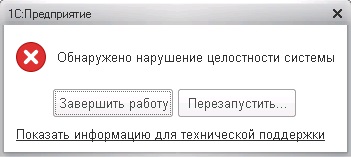 1С:Предприятие

Обнаружено нарушение целостности системы

Завершить работу

Перезапустить...

Показать информацию для технической поддержки